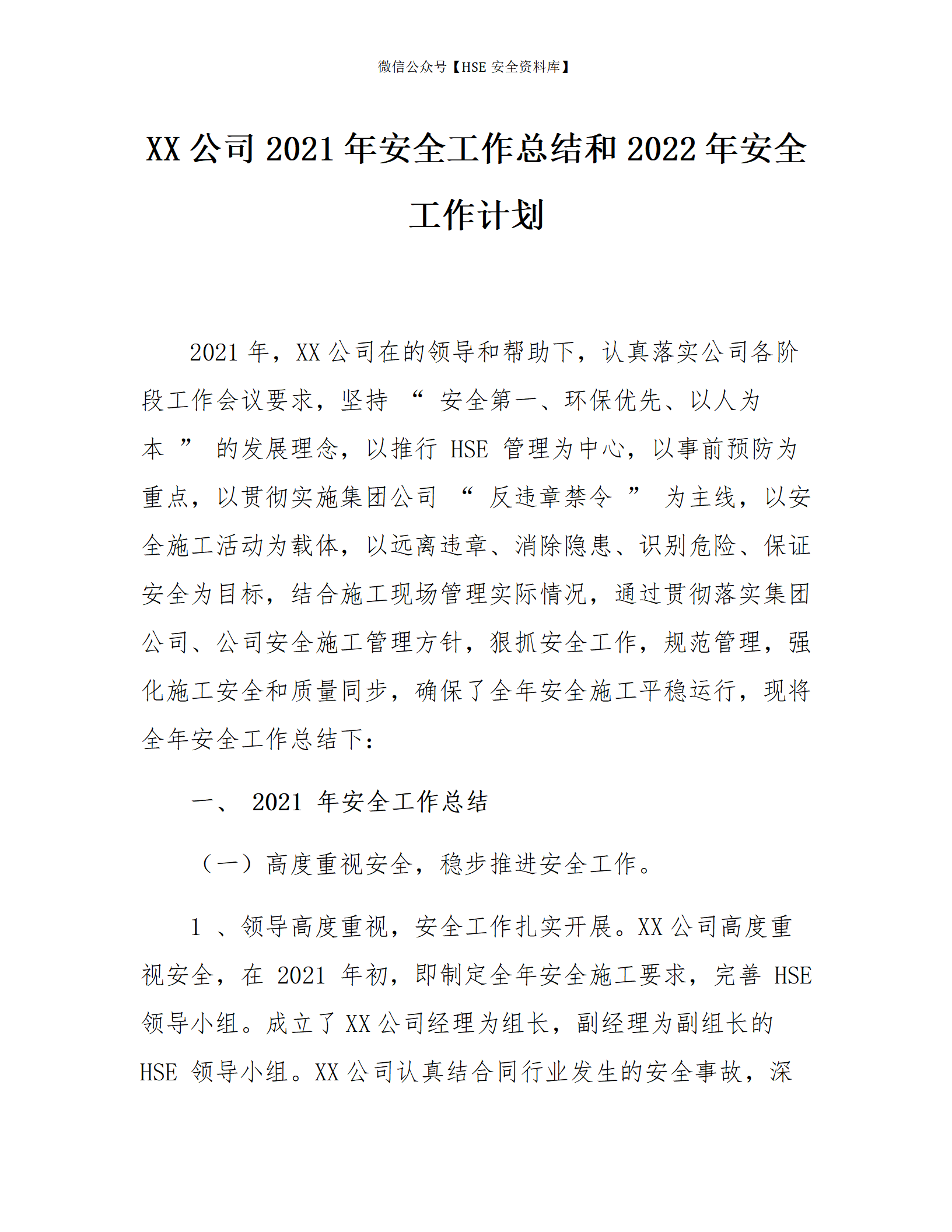 微信公众号【HSE 安全资料库】

XX 公司 2021 年安全工作总结和 2022 年安全工作计划

2021 年，XX 公司在的领导和帮助下，认真落实公司各阶段工作会议要求，坚持 “ 安全第一、环保优先、以人为本 ” 的发展理念，以推行 HSE 管理为中心，以事前预防为重点，以贯彻实施集团公司 “ 反违章禁令 ” 为主线，以安全施工活动为载体，以远离违章、消除隐患、识别危险、保证安全为目标，结合施工现场管理实际情况，通过贯彻落实集团公司、公司安全施工管理方针，狠抓安全工作，规范管理，强化施工安全和质量同步，确保了全年安全施工平稳运行，现将全年安全工作总结下：

一、 2021 年安全工作总结

（一）高度重视安全，稳步推进安全工作。

1 、领导高度重视，安全工作扎实开展。XX 公司高度重视安全，在 2021 年初，即制定全年安全施工要求，完善 HSE 领导小组。成立了 XX 公司经理为组长，副经理为副组长的 HSE 领导小组。XX 公司认真结合同行业发生的安全事故，深